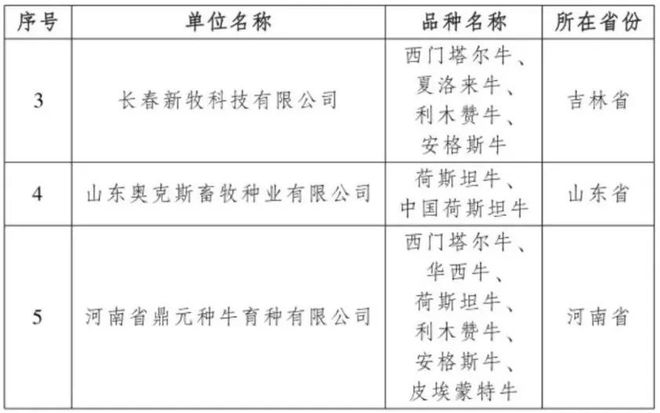 | 序号 | 单位名称 | 品种名称 | 所在省份 |
|---|---|---|---|
| 3 | 长春新牧科技有限公司 | 西门塔尔牛、夏洛来牛、利木赞牛、安格斯牛 | 吉林省 |
| 4 | 山东奥克斯畜牧种业有限公司 | 荷斯坦牛、中国荷斯坦牛 | 山东省 |
| 5 | 河南省鼎元种牛育种有限公司 | 西门塔尔牛、华西牛、荷斯坦牛、利木赞牛、安格斯牛、皮埃蒙特牛 | 河南省 |